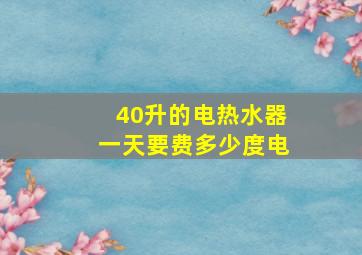 40升的电热水器
一天要费多少度电